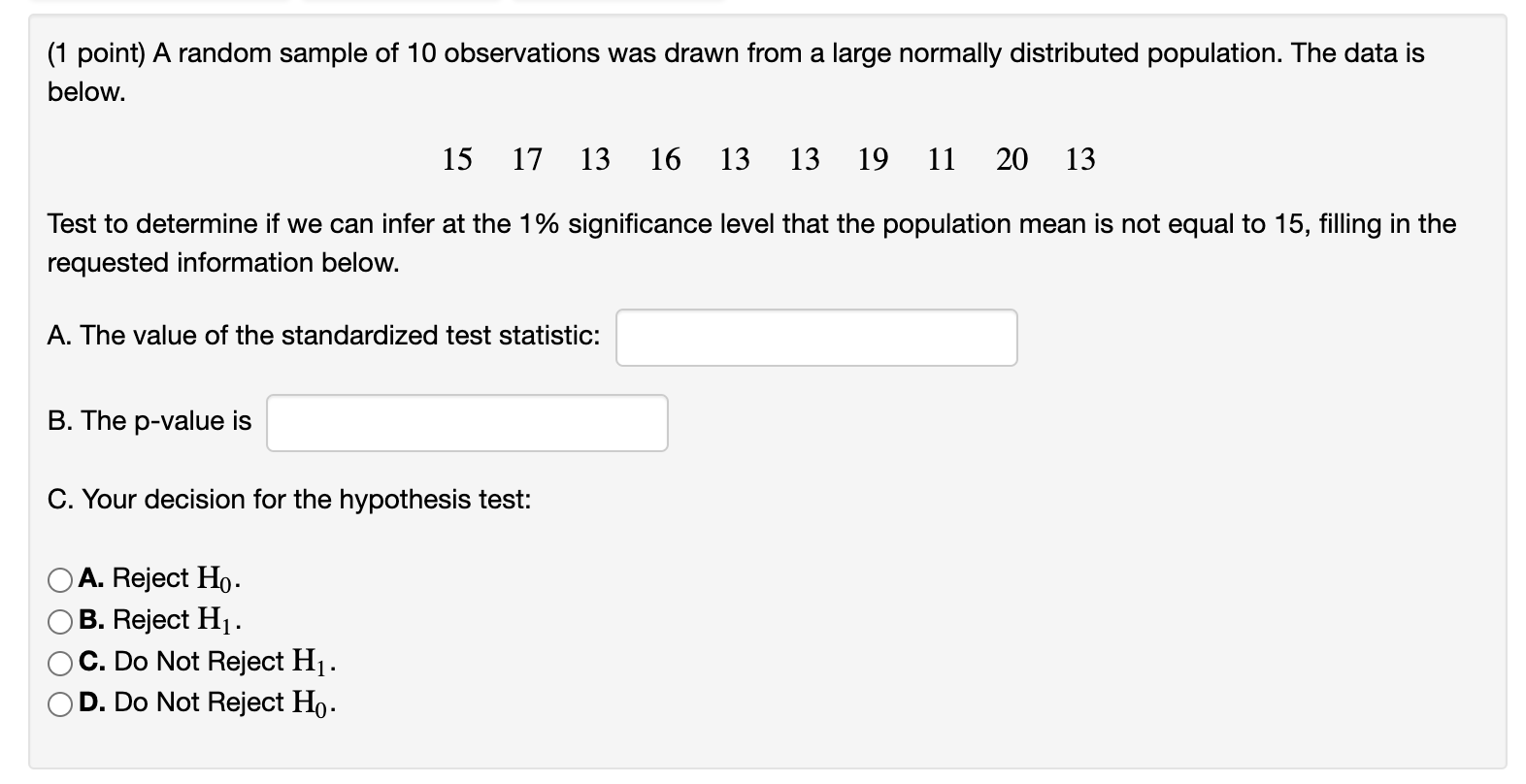 (1 point) A random sample of 10 observations was drawn from a large normally distributed population. The data is below.

15 17 13 16 13 13 19 11 20 13

Test to determine if we can infer at the 1% significance level that the population mean is not equal to 15, filling in the requested information below.

A. The value of the standardized test statistic:

B. The p-value is

C. Your decision for the hypothesis test:

A. Reject $H_0$.
B. Reject $H_1$.
C. Do Not Reject $H_1$.
D. Do Not Reject $H_0$.